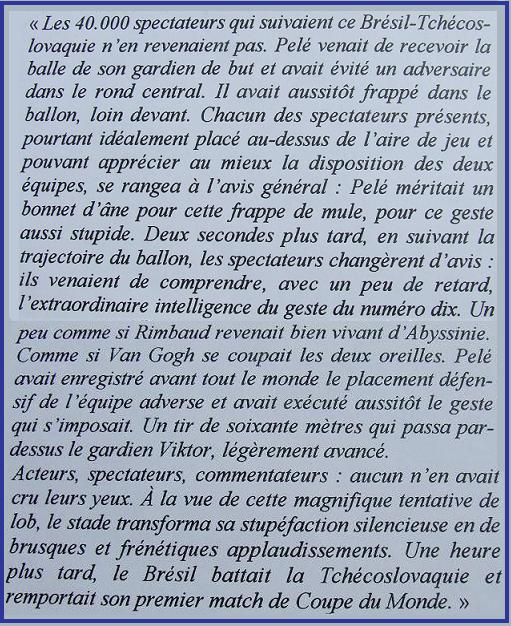 « Les 40.000 spectateurs qui suivaient ce Brésil-Tchécoslovaquie n'en revenaient pas. Pelé venait de recevoir la balle de son gardien de but et avait évité un adversaire dans le rond central. Il avait aussitôt frappé dans le ballon, loin devant. Chacun des spectateurs présents, pourtant idéalement placé au-dessus de l'aire de jeu et pouvant apprécier au mieux la disposition des deux équipes, se rangea à l'avis général : Pelé méritait un bonnet d'âne pour cette frappe de mule, pour ce geste aussi stupide. Deux secondes plus tard, en suivant la trajectoire du ballon, les spectateurs changèrent d'avis : ils venaient de comprendre, avec un peu de retard, l'extraordinaire intelligence du geste du numéro dix. Un peu comme si Rimbaud revenait bien vivant d'Abyssinie. Comme si Van Gogh se coupait les deux oreilles. Pelé avait enregistré avant tout le monde le placement défensif de l'équipe adverse et avait exécuté aussitôt le geste qui s'imposait. Un tir de soixante mètres qui passa par-dessus le gardien Viktor, légèrement avancé.
Acteurs, spectateurs, commentateurs : aucun n'en avait cru leurs yeux. À la vue de cette magnifique tentative de lob, le stade transforma sa stupéfaction silencieuse en de brusques et frénétiques applaudissements. Une heure plus tard, le Brésil battait la Tchécoslovaquie et remportait son premier match de Coupe du Monde. »